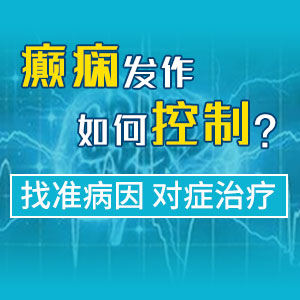 癫痫发作
如何控制？

找准病因 对症治疗